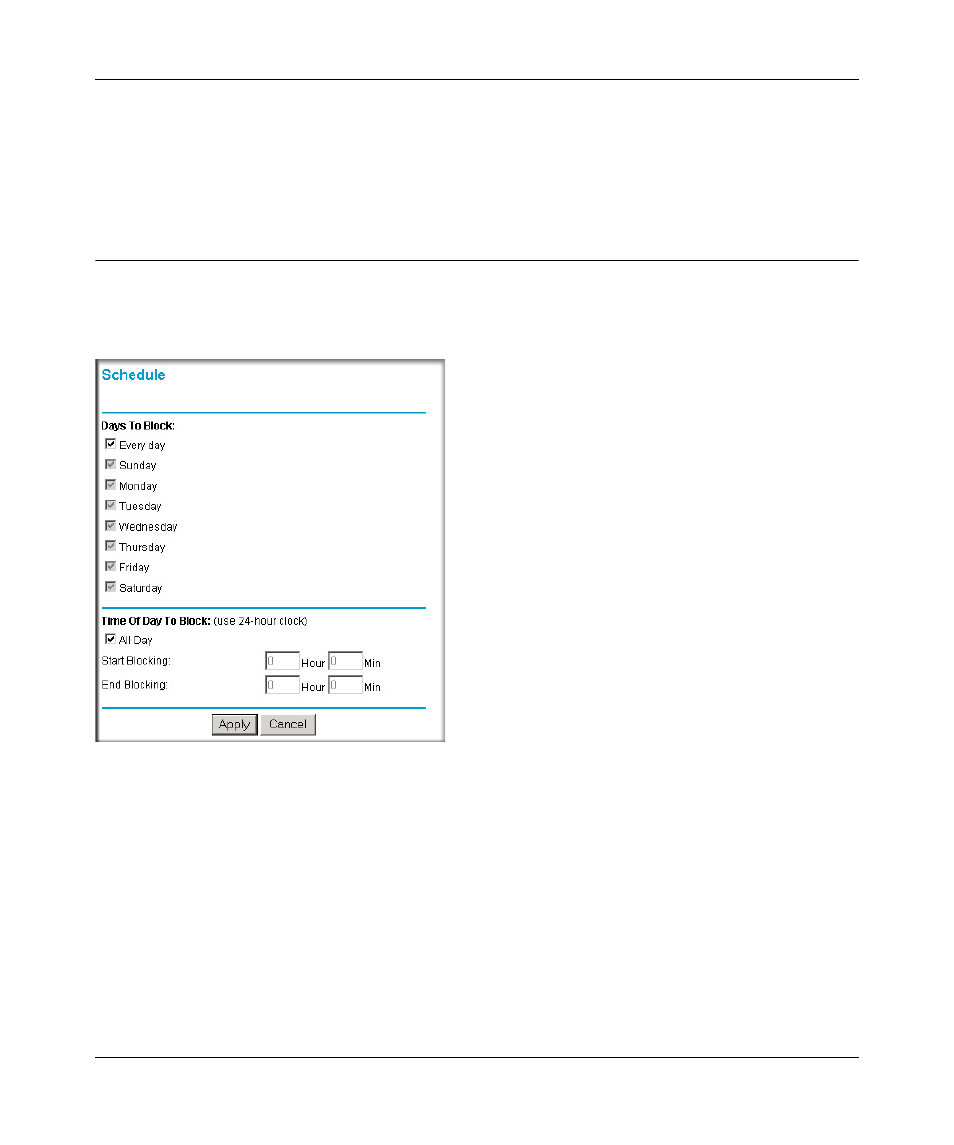 Schedule

Days To Block:

Every day

Sunday

Monday

Tuesday

Wednesday

Thursday

Friday

Saturday

Time Of Day To Block: (use 24-hour clock)

All Day

Start Blocking: 0 Hour 0 Min

End Blocking: 0 Hour 0 Min

Apply Cancel